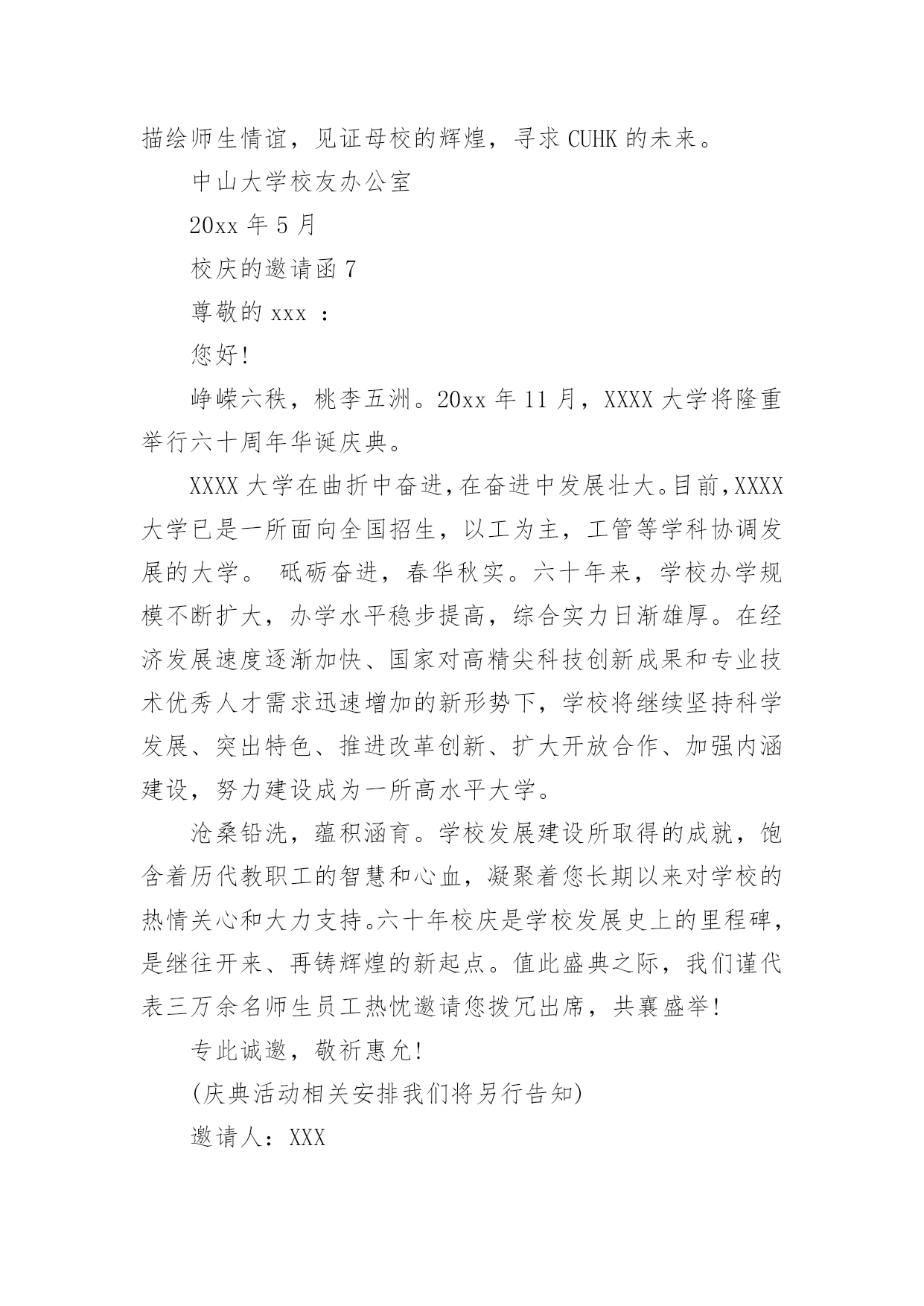 描绘师生情谊，见证母校的辉煌，寻求 CUHK 的未来。

中山大学校友办公室

20xx 年 5 月

校庆的邀请函 7

尊敬的 xxx ：

您好!

峥嵘六秩，桃李五洲。20xx 年 11 月，XXXX 大学将隆重举行六十周年华诞庆典。

XXXX 大学在曲折中奋进,在奋进中发展壮大。目前,XXXX 大学已是一所面向全国招生，以工为主，工管等学科协调发展的大学。 砥砺奋进，春华秋实。六十年来，学校办学规模不断扩大，办学水平稳步提高，综合实力日渐雄厚。在经济发展速度逐渐加快、国家对高精尖科技创新成果和专业技术优秀人才需求迅速增加的新形势下，学校将继续坚持科学发展、突出特色、推进改革创新、扩大开放合作、加强内涵建设，努力建设成为一所高水平大学。

沧桑铅洗，蕴积涵育。学校发展建设所取得的成就，饱含着历代教职工的智慧和心血，凝聚着您长期以来对学校的热情关心和大力支持。六十年校庆是学校发展史上的里程碑，是继往开来、再铸辉煌的新起点。值此盛典之际，我们谨代表三万余名师生员工热忱邀请您拨冗出席，共襄盛举!

专此诚邀，敬祈惠允!

(庆典活动相关安排我们将另行告知)

邀请人：XXX